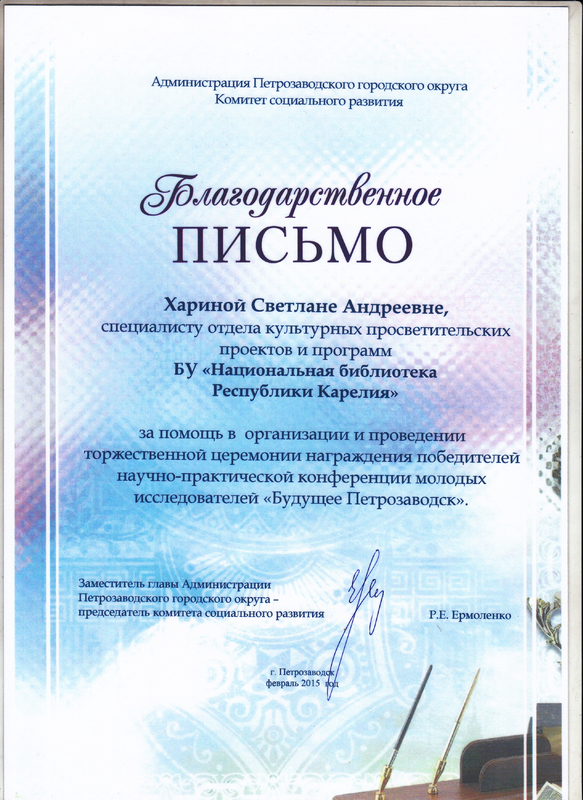 Администрация Петрозаводского городского округа
Комитет социального развития

Благодарственное
ПИСЬМО

Хариной Светлане Андреевне,
специалисту отдела культурных просветительских проектов и программ
БУ «Национальная библиотека Республики Карелия»

за помощь в организации и проведении торжественной церемонии награждения победителей научно-практической конференции молодых исследователей «Будущее Петрозаводск».

Заместитель главы Администрации
Петрозаводского городского округа –
председатель комитета социального развития

Р.Е. Ермоленко

г. Петрозаводск
февраль 2015 год